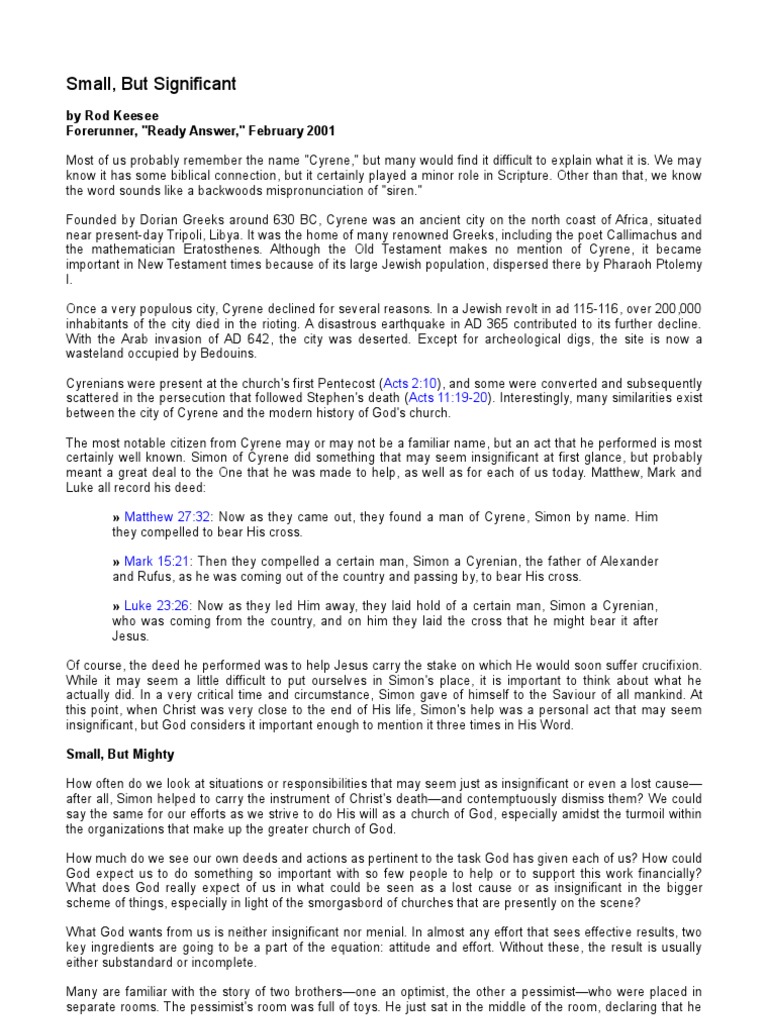 Small, But Significant

by Rod Keesee
Forerunner, "Ready Answer," February 2001

Most of us probably remember the name "Cyrene," but many would find it difficult to explain what it is. We may know it has some biblical connection, but it certainly played a minor role in Scripture. Other than that, we know the word sounds like a backwoods mispronunciation of "siren."

Founded by Dorian Greeks around 630 BC, Cyrene was an ancient city on the north coast of Africa, situated near present-day Tripoli, Libya. It was the home of many renowned Greeks, including the poet Callimachus and the mathematician Eratosthenes. Although the Old Testament makes no mention of Cyrene, it became important in New Testament times because of its large Jewish population, dispersed there by Pharaoh Ptolemy I.

Once a very populous city, Cyrene declined for several reasons. In a Jewish revolt in ad 115-116, over 200,000 inhabitants of the city died in the rioting. A disastrous earthquake in AD 365 contributed to its further decline. With the Arab invasion of AD 642, the city was deserted. Except for archeological digs, the site is now a wasteland occupied by Bedouins.

Cyrenians were present at the church's first Pentecost (Acts 2:10), and some were converted and subsequently scattered in the persecution that followed Stephen's death (Acts 11:19-20). Interestingly, many similarities exist between the city of Cyrene and the modern history of God's church.

The most notable citizen from Cyrene may or may not be a familiar name, but an act that he performed is most certainly well known. Simon of Cyrene did something that may seem insignificant at first glance, but probably meant a great deal to the One that he was made to help, as well as for each of us today. Matthew, Mark and Luke all record his deed:

» Matthew 27:32: Now as they came out, they found a man of Cyrene, Simon by name. Him they compelled to bear His cross.

» Mark 15:21: Then they compelled a certain man, Simon a Cyrenian, the father of Alexander and Rufus, as he was coming out of the country and passing by, to bear His cross.

» Luke 23:26: Now as they led Him away, they laid hold of a certain man, Simon a Cyrenian, who was coming from the country, and on him they laid the cross that he might bear it after Jesus.

Of course, the deed he performed was to help Jesus carry the stake on which He would soon suffer crucifixion. While it may seem a little difficult to put ourselves in Simon's place, it is important to think about what he actually did. In a very critical time and circumstance, Simon gave of himself to the Saviour of all mankind. At this point, when Christ was very close to the end of His life, Simon's help was a personal act that may seem insignificant, but God considers it important enough to mention it three times in His Word.

Small, But Mighty

How often do we look at situations or responsibilities that may seem just as insignificant or even a lost cause—after all, Simon helped to carry the instrument of Christ's death—and contemptuously dismiss them? We could say the same for our efforts as we strive to do His will as a church of God, especially amidst the turmoil within the organizations that make up the greater church of God.

How much do we see our own deeds and actions as pertinent to the task God has given each of us? How could God expect us to do something so important with so few people to help or to support this work financially? What does God really expect of us in what could be seen as a lost cause or as insignificant in the bigger scheme of things, especially in light of the smorgasbord of churches that are presently on the scene?

What God wants from us is neither insignificant nor menial. In almost any effort that sees effective results, two key ingredients are going to be a part of the equation: attitude and effort. Without these, the result is usually either substandard or incomplete.

Many are familiar with the story of two brothers—one an optimist, the other a pessimist—who were placed in separate rooms. The pessimist's room was full of toys. He just sat in the middle of the room, declaring that he